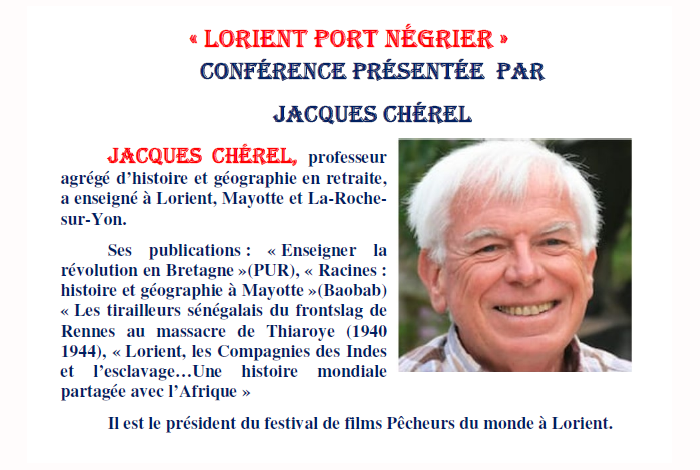 « LORIENT PORT NÉGRIER »
CONFÉRENCE PRÉSENTÉE PAR
JACQUES CHÉREL

JACQUES CHÉREL, professeur agrégé d'histoire et géographie en retraite, a enseigné à Lorient, Mayotte et La-Roche-sur-Yon.

Ses publications : « Enseigner la révolution en Bretagne »(PUR), « Racines : histoire et géographie à Mayotte »(Baobab) « Les tirailleurs sénégalais du frontslag de Rennes au massacre de Thiaroye (1940 1944), « Lorient, les Compagnies des Indes et l'esclavage…Une histoire mondiale partagée avec l'Afrique »

Il est le président du festival de films Pêcheurs du monde à Lorient.